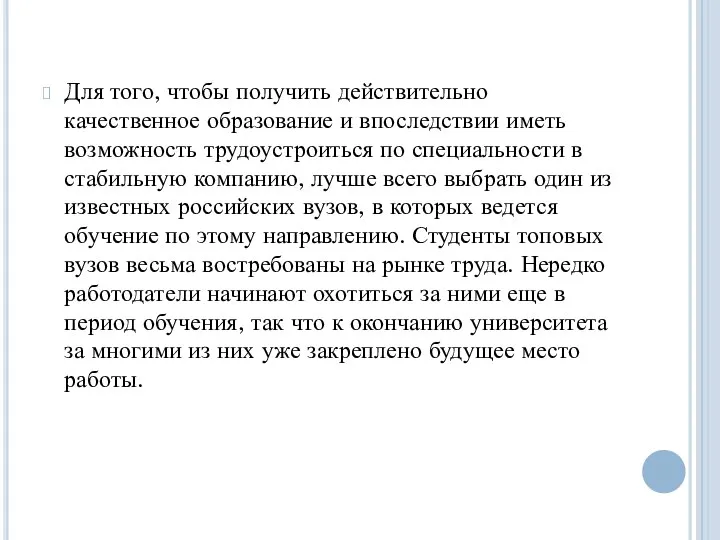 Для того, чтобы получить действительно качественное образование и впоследствии иметь возможность трудоустроиться по специальности в стабильную компанию, лучше всего выбрать один из известных российских вузов, в которых ведется обучение по этому направлению. Студенты топовых вузов весьма востребованы на рынке труда. Нередко работодатели начинают охотиться за ними еще в период обучения, так что к окончанию университета за многими из них уже закреплено будущее место работы.